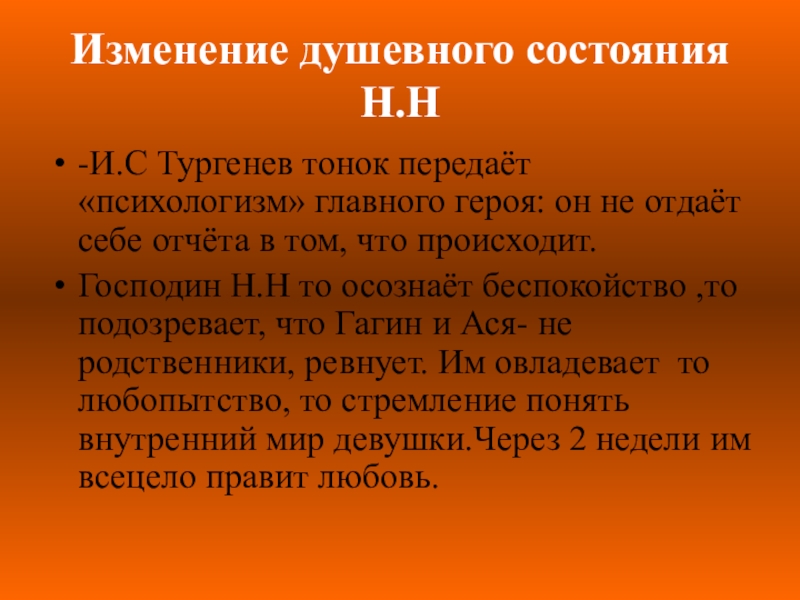 Изменение душевного состояния Н.Н

• -И.С Тургенев тонок передаёт «психологизм» главного героя: он не отдаёт себе отчёта в том, что происходит.

• Господин Н.Н то осознаёт беспокойство ,то подозревает, что Гагин и Ася- не родственники, ревнует. Им овладевает то любопытство, то стремление понять внутренний мир девушки.Через 2 недели им всецело правит любовь.